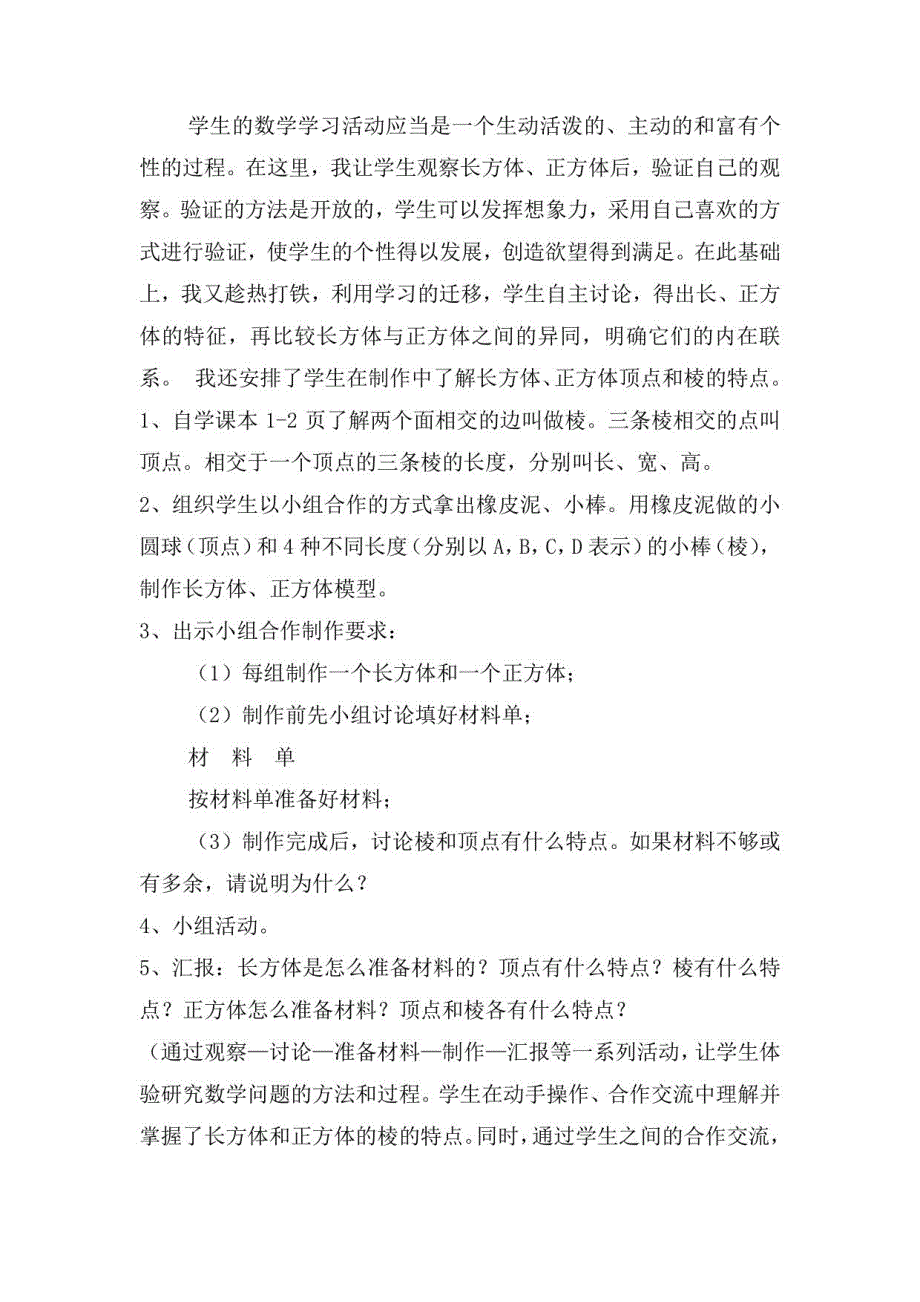 学生的数学学习活动应当是一个生动活泼的、主动的和富有个性的过程。在这里，我让学生观察长方体、正方体后，验证自己的观察。验证的方法是开放的，学生可以发挥想象力，采用自己喜欢的方式进行验证，使学生的个性得以发展，创造欲望得到满足。在此基础上，我又趁热打铁，利用学习的迁移，学生自主讨论，得出长、正方体的特征，再比较长方体与正方体之间的异同，明确它们的内在联系。 我还安排了学生在制作中了解长方体、正方体顶点和棱的特点。

1、自学课本 1-2 页了解两个面相交的边叫做棱。三条棱相交的点叫顶点。相交于一个顶点的三条棱的长度，分别叫长、宽、高。

2、组织学生以小组合作的方式拿出橡皮泥、小棒。用橡皮泥做的小圆球（顶点）和 4 种不同长度（分别以 A，B，C，D 表示）的小棒（棱），制作长方体、正方体模型。

3、出示小组合作制作要求：

（1）每组制作一个长方体和一个正方体；

（2）制作前先小组讨论填好材料单；

材 料 单

按材料单准备好材料；

（3）制作完成后，讨论棱和顶点有什么特点。如果材料不够或有多余，请说明为什么？

4、小组活动。

5、汇报：长方体是怎么准备材料的？顶点有什么特点？棱有什么特点？正方体怎么准备材料？顶点和棱各有什么特点？

（通过观察—讨论—准备材料—制作—汇报等一系列活动，让学生体验研究数学问题的方法和过程。学生在动手操作、合作交流中理解并掌握了长方体和正方体的棱的特点。同时，通过学生之间的合作交流，